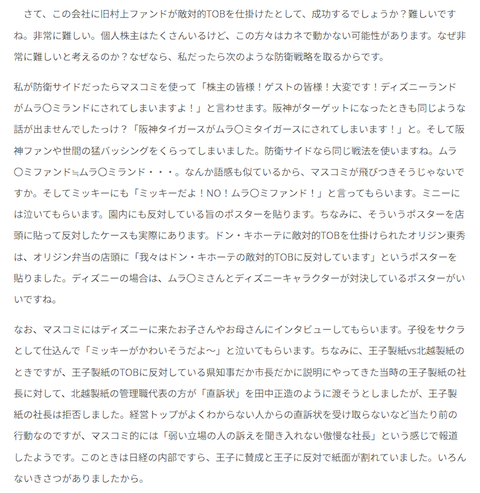 さて、この会社に旧村上ファンドが敵対的TOBを仕掛けたとして、成功するでしょうか？難しいですね。非常に難しい。個人株主はたくさんいるけど、この方々はカネで動かない可能性があります。なぜ非常に難しいと考えるのか？なぜなら、私だったら次のような防衛戦略を取るからです。

私が防衛サイドだったらマスコミを使って「株主の皆様！ゲストの皆様！大変です！ディズニーランドがムラ〇ミランドにされてしまいますよ！」と言わせます。阪神がターゲットになったときも同じような話が出ませんでしたっけ？「阪神タイガースがムラ〇ミタイガースにされてしまいます！」と。そして阪神ファンや世間の猛バッシングをくらってしまいました。防衛サイドなら同じ戦法を使いますね。ムラ〇ミファンド≒ムラ〇ミランド・・・。なんか語感も似ているから、マスコミが飛びつきそうじゃないですか。そしてミッキーにも「ミッキーだよ！NO！ムラ〇ミファンド！」と言ってもらいます。ミニーには泣いてもらいます。園内にも反対している旨のポスターを貼ります。ちなみに、そういうポスターを店頭に貼って反対したケースも実際にあります。ドン・キホーテに敵対的TOBを仕掛けられたオリジン東秀は、オリジン弁当の店頭に「我々はドン・キホーテの敵対的TOBに反対しています」というポスターを貼りました。ディズニーの場合は、ムラ〇ミさんとディズニーキャラクターが対決しているポスターがいいですね。

なお、マスコミにはディズニーに来たお子さんやお母さんにインタビューしてもらいます。子役をサクラとして仕込んで「ミッキーがかわいそうだよ～」と泣いてもらいます。ちなみに、王子製紙vs北越製紙のときですが、王子製紙のTOBに反対している県知事だか市長だかに説明にやってきた当時の王子製紙の社長に対して、北越製紙の管理職代表の方が「直訴状」を田中正造のように渡そうとしましたが、王子製紙の社長は拒否しました。経営トップがよくわからない人からの直訴状を受け取らないなど当たり前の行動なのですが、マスコミ的には「弱い立場の人の訴えを聞き入れない傲慢な社長」という感じで報道したようです。このときは日経の内部ですら、王子に賛成と王子に反対で紙面が割れていました。いろんないきさつがありましたから。